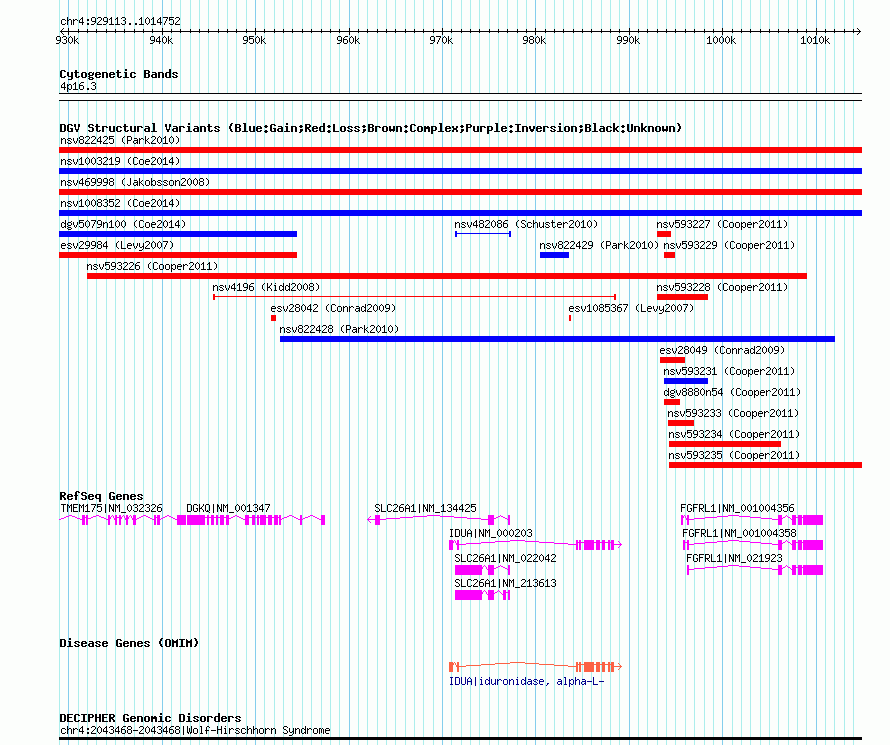 chr4:929113..1014752

930k 940k 950k 960k 970k 980k 990k 1000k 1010k

Cytogenetic Bands
4p16.3

DGV Structural Variants (Blue:Gain;Red:Loss;Brown:Complex;Purple:Inversion;Black:Unknown)
nsv822425 (Park2010)
nsv1003219 (Coe2014)
nsv469998 (Jakobsson2008)
nsv1008352 (Coe2014)
dgv5079n100 (Coe2014)
nsv482086 (Schuster2010)
nsv593227 (Cooper2011)
esv29984 (Levy2007)
nsv822429 (Park2010)
nsv593229 (Cooper2011)
nsv593226 (Cooper2011)
nsv4196 (Kidd2008)
nsv593228 (Cooper2011)
esv28042 (Conrad2009)
esv1085367 (Levy2007)
nsv822428 (Park2010)
esv28049 (Conrad2009)
nsv593231 (Cooper2011)
dgv8880n54 (Cooper2011)
nsv593233 (Cooper2011)
nsv593234 (Cooper2011)
nsv593235 (Cooper2011)

RefSeq Genes
TMEM175|NM_032326
DGKQ|NM_001347
SLC26A1|NM_134425
FGFRL1|NM_001004356
IDUA|NM_000203
FGFRL1|NM_001004358
SLC26A1|NM_022042
FGFRL1|NM_021923
SLC26A1|NM_213613

Disease Genes (OMIM)
IDUA|iduronidase, alpha-L-

DECIPHER Genomic Disorders
chr4:2043468-2043468|Wolf-Hirschhorn Syndrome